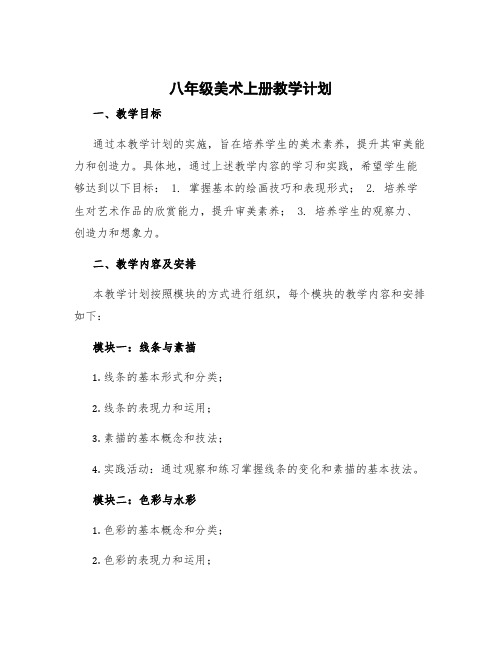 八年级美术上册教学计划

一、教学目标

通过本教学计划的实施，旨在培养学生的美术素养，提升其审美能力和创造力。具体地，通过上述教学内容的学习和实践，希望学生能够达到以下目标： 1. 掌握基本的绘画技巧和表现形式； 2. 培养学生对艺术作品的欣赏能力，提升审美素养； 3. 培养学生的观察力、创造力和想象力。

二、教学内容及安排

本教学计划按照模块的方式进行组织，每个模块的教学内容和安排如下：

模块一：线条与素描

1. 线条的基本形式和分类；

2. 线条的表现力和运用；

3. 素描的基本概念和技法；

4. 实践活动：通过观察和练习掌握线条的变化和素描的基本技法。

模块二：色彩与水彩

1. 色彩的基本概念和分类；

2. 色彩的表现力和运用；